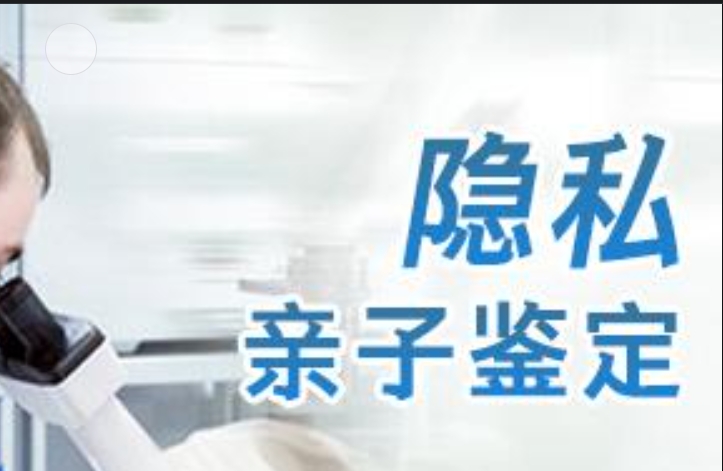 隐私
亲子鉴定